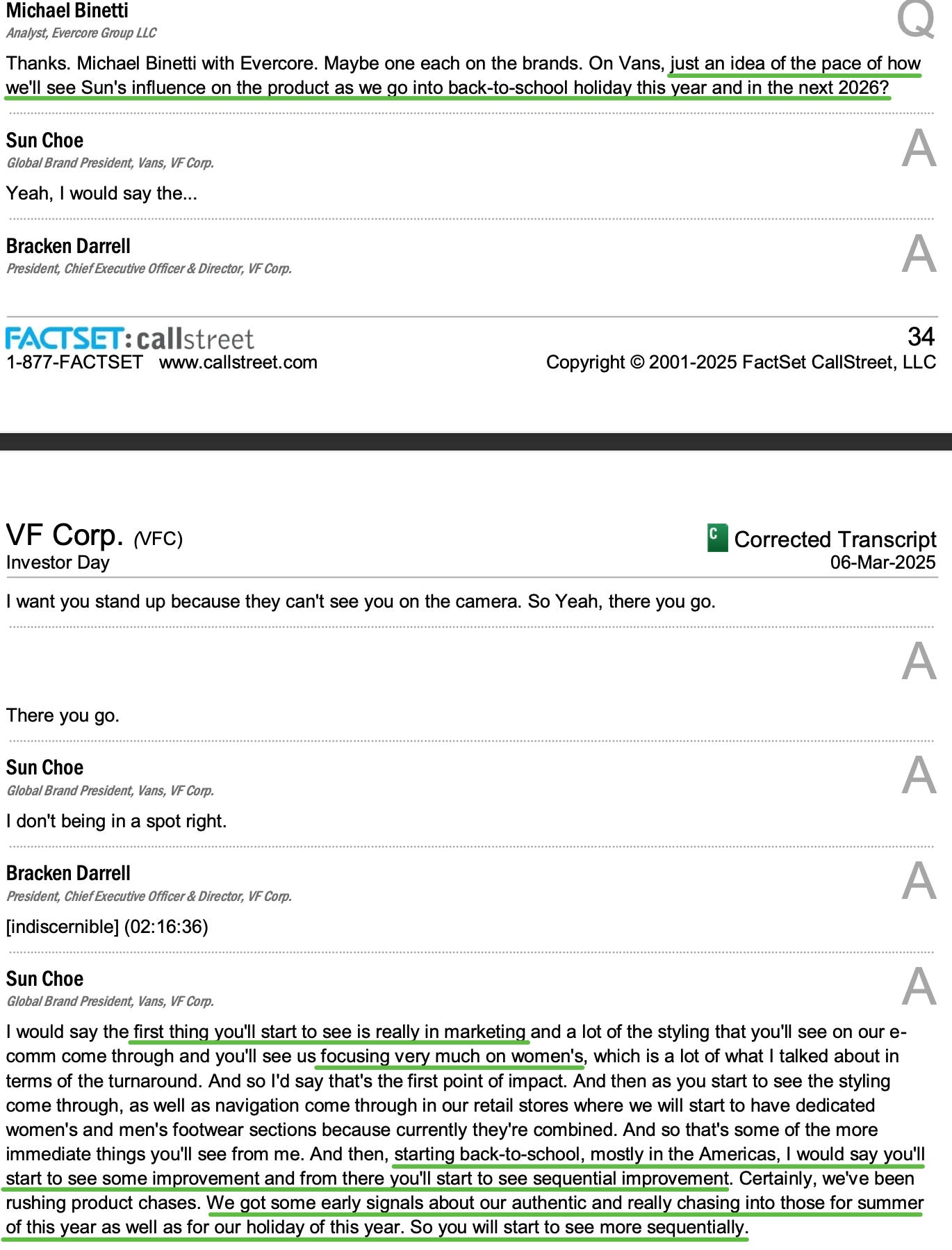 Michael Binetti
Analyst, Evercore Group LLC

Q

Thanks. Michael Binetti with Evercore. Maybe one each on the brands. On Vans, just an idea of the pace of how we'll see Sun's influence on the product as we go into back-to-school holiday this year and in the next 2026?

Sun Choe
Global Brand President, Vans, VF Corp.

A

Yeah, I would say the...

Bracken Darrell
President, Chief Executive Officer & Director, VF Corp.

A

FACTSET: callstreet
1-877-FACTSET www.callstreet.com

34
Copyright © 2001-2025 FactSet CallStreet, LLC

VF Corp. (VFC)
Investor Day

C Corrected Transcript
06-Mar-2025

I want you stand up because they can't see you on the camera. So Yeah, there you go.

A

There you go.

Sun Choe
Global Brand President, Vans, VF Corp.

A

I don't being in a spot right.

Bracken Darrell
President, Chief Executive Officer & Director, VF Corp.

A

[indiscernible] (02:16:36)

Sun Choe
Global Brand President, Vans, VF Corp.

A

I would say the first thing you'll start to see is really in marketing and a lot of the styling that you'll see on our e-comm come through and you'll see us focusing very much on women's, which is a lot of what I talked about in terms of the turnaround. And so I'd say that's the first point of impact. And then as you start to see the styling come through, as well as navigation come through in our retail stores where we will start to have dedicated women's and men's footwear sections because currently they're combined. And so that's some of the more immediate things you'll see from me. And then, starting back-to-school, mostly in the Americas, I would say you'll start to see some improvement and from there you'll start to see sequential improvement. Certainly, we've been rushing product chases. We got some early signals about our authentic and really chasing into those for summer of this year as well as for our holiday of this year. So you will start to see more sequentially.